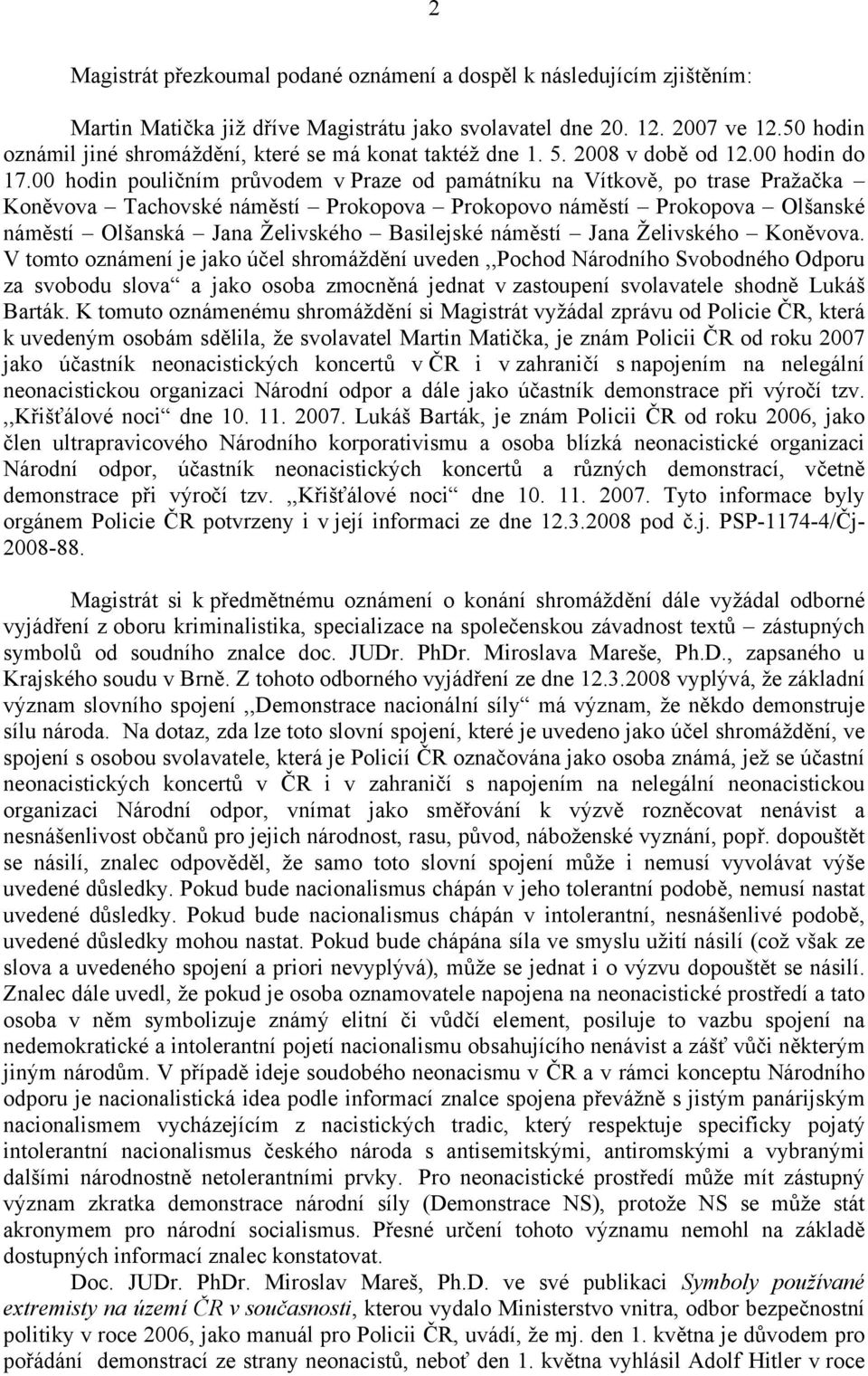 2

Magistrát přezkoumal podané oznámení a dospěl k následujícím zjištěním:

Martin Matička již dříve Magistrátu jako svolavatel dne 20. 12. 2007 ve 12.50 hodin oznámil jiné shromáždění, které se má konat taktéž dne 1. 5. 2008 v době od 12.00 hodin do 17.00 hodin pouličním průvodem v Praze od památníku na Vítkově, po trase Pražačka – Koněvova – Tachovské náměstí – Prokopova – Prokopovo náměstí – Prokopova – Olšanské náměstí – Olšanská – Jana Želivského – Basilejské náměstí – Jana Želivského – Koněvova. V tomto oznámení je jako účel shromáždění uveden ,,Pochod Národního Svobodného Odporu za svobodu slova“ a jako osoba zmocněná jednat v zastoupení svolavatele shodně Lukáš Barták. K tomuto oznámenému shromáždění si Magistrát vyžádal zprávu od Policie ČR, která k uvedeným osobám sdělila, že svolavatel Martin Matička, je znám Policii ČR od roku 2007 jako účastník neonacistických koncertů v ČR i v zahraničí s napojením na nelegální neonacistickou organizaci Národní odpor a dále jako účastník demonstrace při výročí tzv. ,,Křišťálové noci“ dne 10. 11. 2007. Lukáš Barták, je znám Policii ČR od roku 2006, jako člen ultrapravicového Národního korporativismu a osoba blízká neonacistické organizaci Národní odpor, účastník neonacistických koncertů a různých demonstrací, včetně demonstrace při výročí tzv. ,,Křišťálové noci“ dne 10. 11. 2007. Tyto informace byly orgánem Policie ČR potvrzeny i v její informaci ze dne 12.3.2008 pod č.j. PSP-1174-4/Čj-2008-88.

Magistrát si k předmětnému oznámení o konání shromáždění dále vyžádal odborné vyjádření z oboru kriminalistika, specializace na společenskou závadnost textů – zástupných symbolů od soudního znalce doc. JUDr. PhDr. Miroslava Mareše, Ph.D., zapsaného u Krajského soudu v Brně. Z tohoto odborného vyjádření ze dne 12.3.2008 vyplývá, že základní význam slovního spojení ,,Demonstrace nacionální síly“ má význam, že někdo demonstruje sílu národa. Na dotaz, zda lze toto slovní spojení, které je uvedeno jako účel shromáždění, ve spojení s osobou svolavatele, která je Policií ČR označována jako osoba známá, jež se účastní neonacistických koncertů v ČR i v zahraničí s napojením na nelegální neonacistickou organizaci Národní odpor, vnímat jako směřování k výzvě rozněcovat nenávist a nesnášenlivost občanů pro jejich národnost, rasu, původ, náboženské vyznání, popř. dopouštět se násilí, znalec odpověděl, že samo toto slovní spojení může i nemusí vyvolávat výše uvedené důsledky. Pokud bude nacionalismus chápán v jeho tolerantní podobě, nemusí nastat uvedené důsledky. Pokud bude nacionalismus chápán v intolerantní, nesnášenlivé podobě, uvedené důsledky mohou nastat. Pokud bude chápána síla ve smyslu užití násilí (což však ze slova a uvedeného spojení a priori nevyplývá), může se jednat i o výzvu dopouštět se násilí. Znalec dále uvedl, že pokud je osoba oznamovatele napojena na neonacistické prostředí a tato osoba v něm symbolizuje známý elitní či vůdčí element, posiluje to vazbu spojení na nedemokratické a intolerantní pojetí nacionalismu obsahujícího nenávist a zášť vůči některým jiným národům. V případě ideje soudobého neonacismu v ČR a v rámci konceptu Národního odporu je nacionalistická idea podle informací znalce spojena převážně s jistým panárijským nacionalismem vycházejícím z nacistických tradic, který respektuje specificky pojatý intolerantní nacionalismus českého národa s antisemitskými, antiromskými a vybranými dalšími národnostně netolerantními prvky. Pro neonacistické prostředí může mít zástupný význam zkratka demonstrace národní síly (Demonstrace NS), protože NS se může stát akronymem pro národní socialismus. Přesné určení tohoto významu nemohl na základě dostupných informací znalec konstatovat.

Doc. JUDr. PhDr. Miroslav Mareš, Ph.D. ve své publikaci Symboly používané extremisty na území ČR v současnosti, kterou vydalo Ministerstvo vnitra, odbor bezpečnostní politiky v roce 2006, jako manuál pro Policii ČR, uvádí, že mj. den 1. května je důvodem pro pořádání demonstrací ze strany neonacistů, neboť den 1. května vyhlásil Adolf Hitler v roce